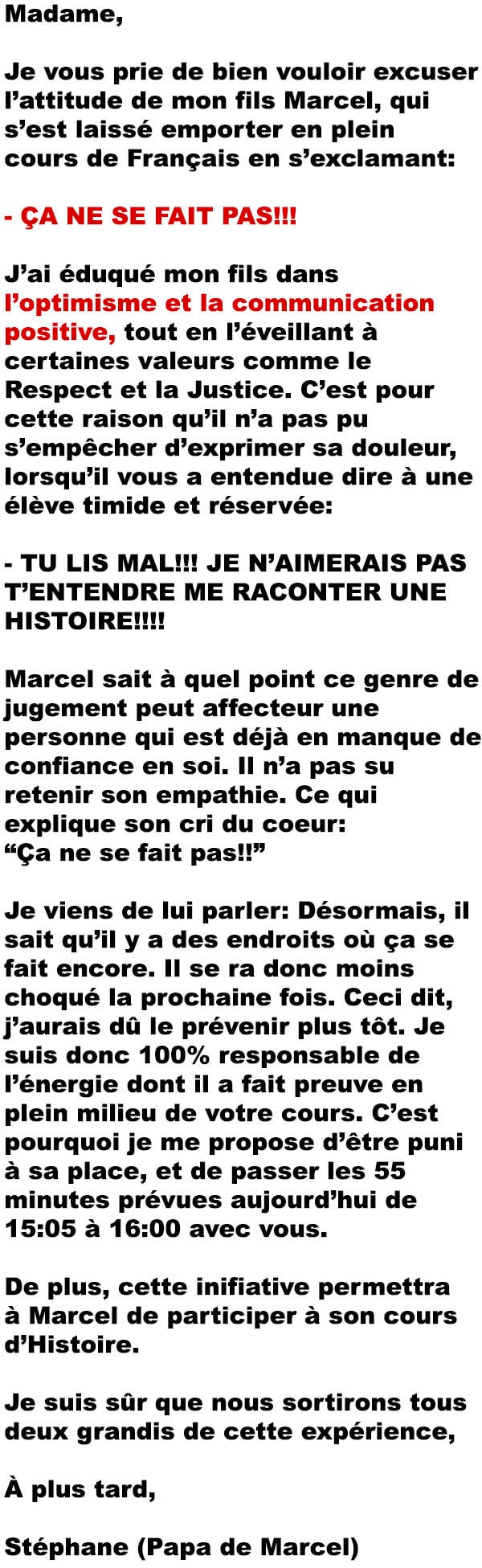 Madame,

Je vous prie de bien vouloir excuser l'attitude de mon fils Marcel, qui s'est laissé emporter en plein cours de Français en s'exclamant:

- ÇA NE SE FAIT PAS!!!

J'ai éduqué mon fils dans l'optimisme et la communication positive, tout en l'éveillant à certaines valeurs comme le Respect et la Justice. C'est pour cette raison qu'il n'a pas pu s'empêcher d'exprimer sa douleur, lorsqu'il vous a entendue dire à une élève timide et réservée:

- TU LIS MAL!!! JE N'AIMERAIS PAS T'ENTENDRE ME RACONTER UNE HISTOIRE!!!!

Marcel sait à quel point ce genre de jugement peut affecteur une personne qui est déjà en manque de confiance en soi. Il n'a pas su retenir son empathie. Ce qui explique son cri du coeur:
"Ça ne se fait pas!!"

Je viens de lui parler: Désormais, il sait qu'il y a des endroits où ça se fait encore. Il se ra donc moins choqué la prochaine fois. Ceci dit, j'aurais dû le prévenir plus tôt. Je suis donc 100% responsable de l'énergie dont il a fait preuve en plein milieu de votre cours. C'est pourquoi je me propose d'être puni à sa place, et de passer les 55 minutes prévues aujourd'hui de 15:05 à 16:00 avec vous.

De plus, cette inifiative permettra à Marcel de participer à son cours d'Histoire.

Je suis sûr que nous sortirons tous deux grandis de cette expérience,

À plus tard,

Stéphane (Papa de Marcel)